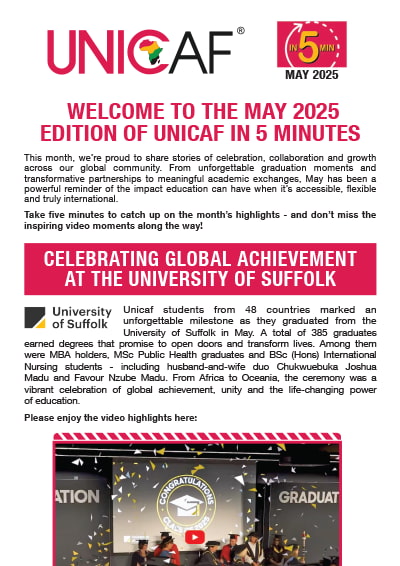 UNICAF®

IN 5 MIN

MAY 2025

WELCOME TO THE MAY 2025 EDITION OF UNICAF IN 5 MINUTES

This month, we're proud to share stories of celebration, collaboration and growth across our global community. From unforgettable graduation moments and transformative partnerships to meaningful academic exchanges, May has been a powerful reminder of the impact education can have when it's accessible, flexible and truly international.

Take five minutes to catch up on the month's highlights - and don't miss the inspiring video moments along the way!

CELEBRATING GLOBAL ACHIEVEMENT AT THE UNIVERSITY OF SUFFOLK

University of Suffolk

Unicaf students from 48 countries marked an unforgettable milestone as they graduated from the University of Suffolk in May. A total of 385 graduates earned degrees that promise to open doors and transform lives. Among them were MBA holders, MSc Public Health graduates and BSc (Hons) International Nursing students - including husband-and-wife duo Chukwuebuka Joshua Madu and Favour Nzube Madu. From Africa to Oceania, the ceremony was a vibrant celebration of global achievement, unity and the life-changing power of education.

Please enjoy the video highlights here:

ATION

CONGRATULATIONS CLASS 2025

GRADUAT